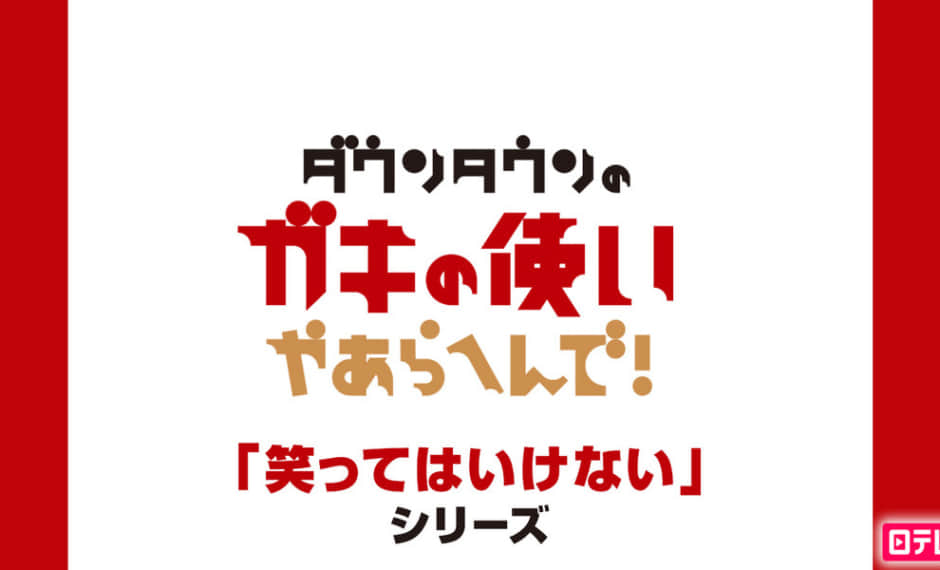 ダウンタウンの
ガキの使い
やあらへんで!

「笑ってはいけない」
シリーズ

日テレ